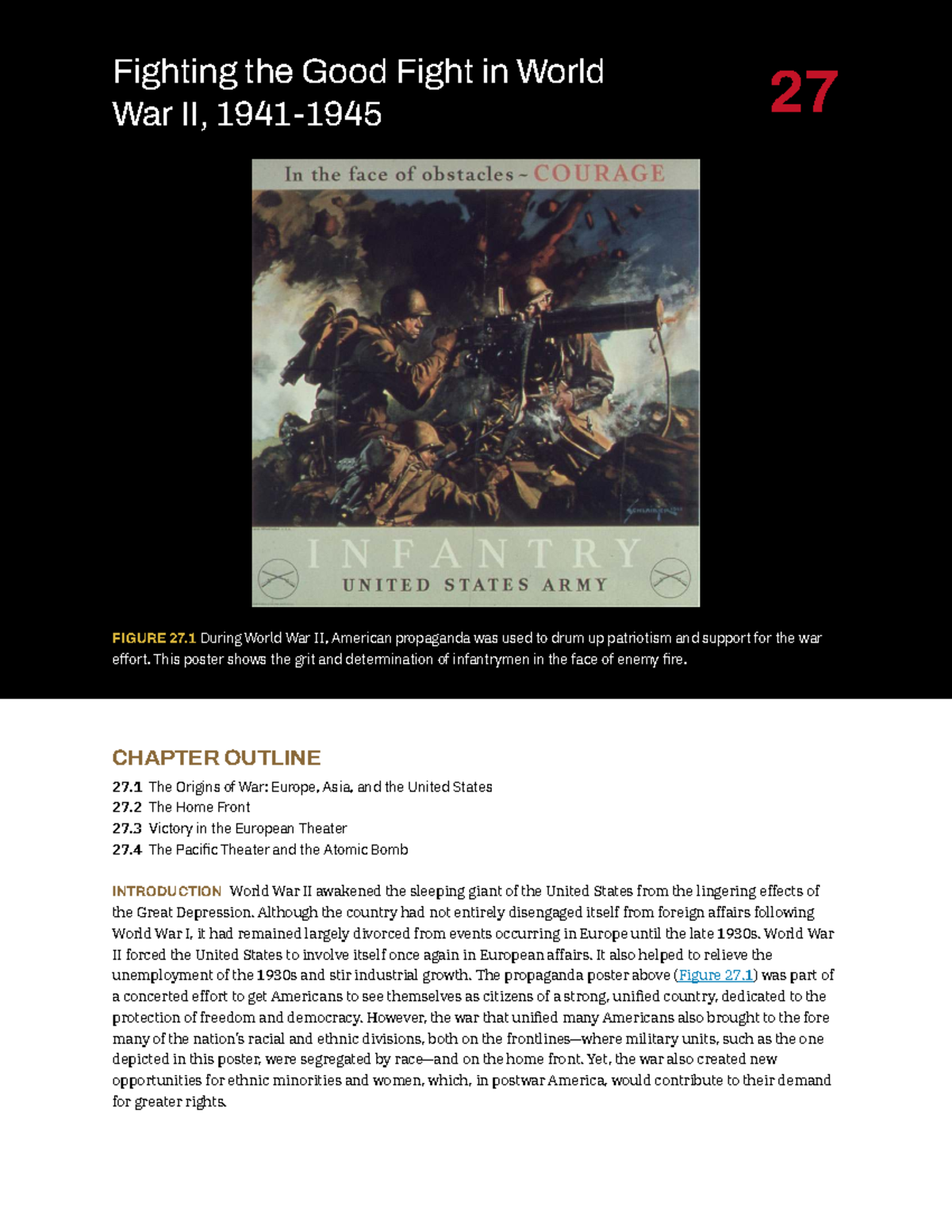 Fighting the Good Fight in World War II, 1941-1945

27

In the face of obstacles ~ COURAGE

INFANTRY

UNITED STATES ARMY

FIGURE 27.1 During World War II, American propaganda was used to drum up patriotism and support for the war effort. This poster shows the grit and determination of infantrymen in the face of enemy fire.

CHAPTER OUTLINE

27.1 The Origins of War: Europe, Asia, and the United States
27.2 The Home Front
27.3 Victory in the European Theater
27.4 The Pacific Theater and the Atomic Bomb

INTRODUCTION World War II awakened the sleeping giant of the United States from the lingering effects of the Great Depression. Although the country had not entirely disengaged itself from foreign affairs following World War I, it had remained largely divorced from events occurring in Europe until the late 1930s. World War II forced the United States to involve itself once again in European affairs. It also helped to relieve the unemployment of the 1930s and stir industrial growth. The propaganda poster above (Figure 27.1) was part of a concerted effort to get Americans to see themselves as citizens of a strong, unified country, dedicated to the protection of freedom and democracy. However, the war that unified many Americans also brought to the fore many of the nation's racial and ethnic divisions, both on the frontlines—where military units, such as the one depicted in this poster, were segregated by race—and on the home front. Yet, the war also created new opportunities for ethnic minorities and women, which, in postwar America, would contribute to their demand for greater rights.